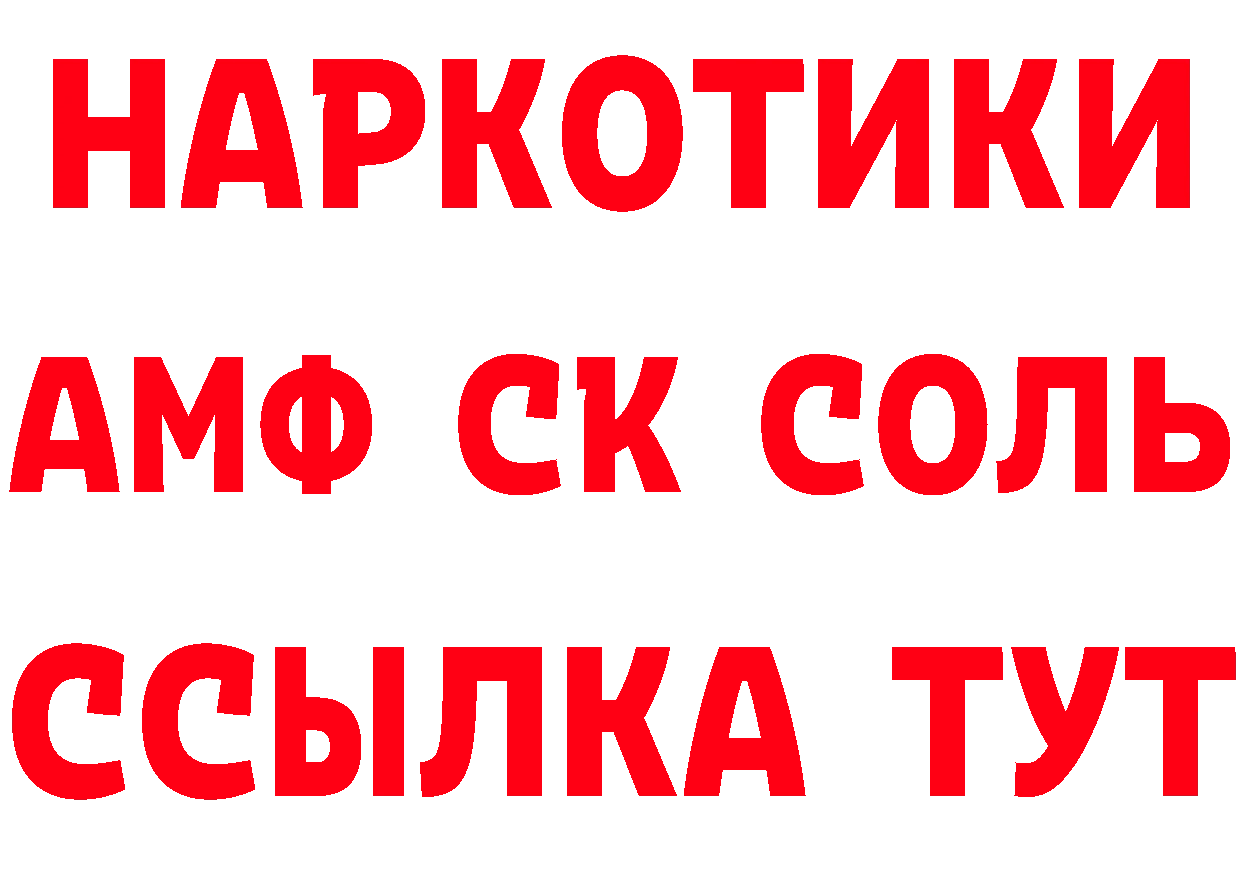 НАРКОТИКИ

АМФ СК СОЛЬ

ССЫЛКА ТУТ